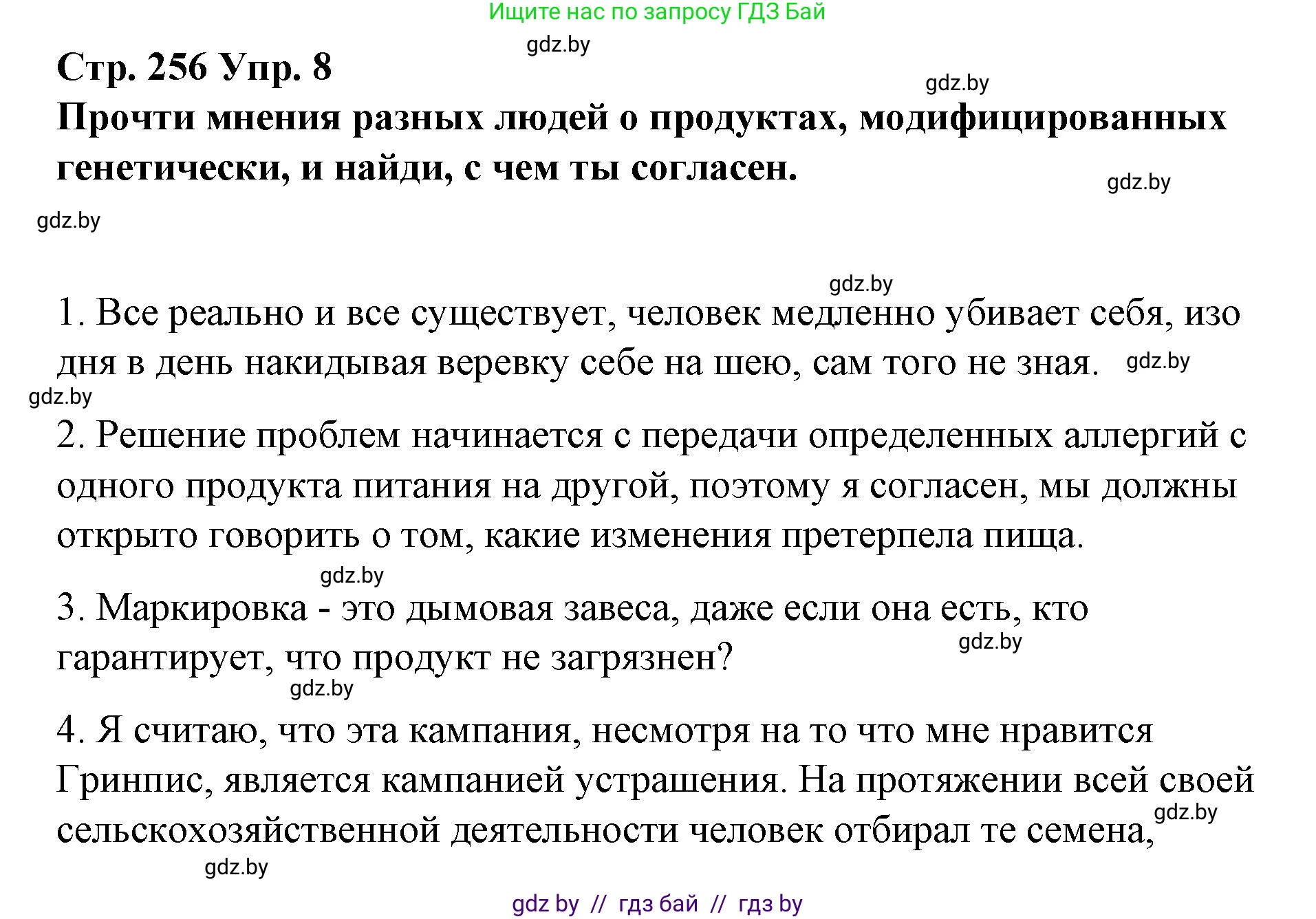 Ищите нас по запросу ГДЗ Бай

gdz.by

Стр. 256 Упр. 8

gdz.by

Прочти мнения разных людей о продуктах, модифицированных генетически, и найди, с чем ты согласен.

gdz.by

gdz.by

gdz.by

1. Все реально и все существует, человек медленно убивает себя, изо дня в день накидывая веревку себе на шею, сам того не зная.

gdz.by

gdz.by

2. Решение проблем начинается с передачи определенных аллергий с одного продукта питания на другой, поэтому я согласен, мы должны открыто говорить о том, какие изменения претерпела пища.

gdz.by

3. Маркировка - это дымовая завеса, даже если она есть, кто гарантирует, что продукт не загрязнен?

gdz.by

gdz.by

4. Я считаю, что эта кампания, несмотря на то что мне нравится Гринпис, является кампанией устрашения. На протяжении всей своей сельскохозяйственной деятельности человек отбирал те семена,

gdz.by

gdz.by

gdz by // гдз бай // гдз by